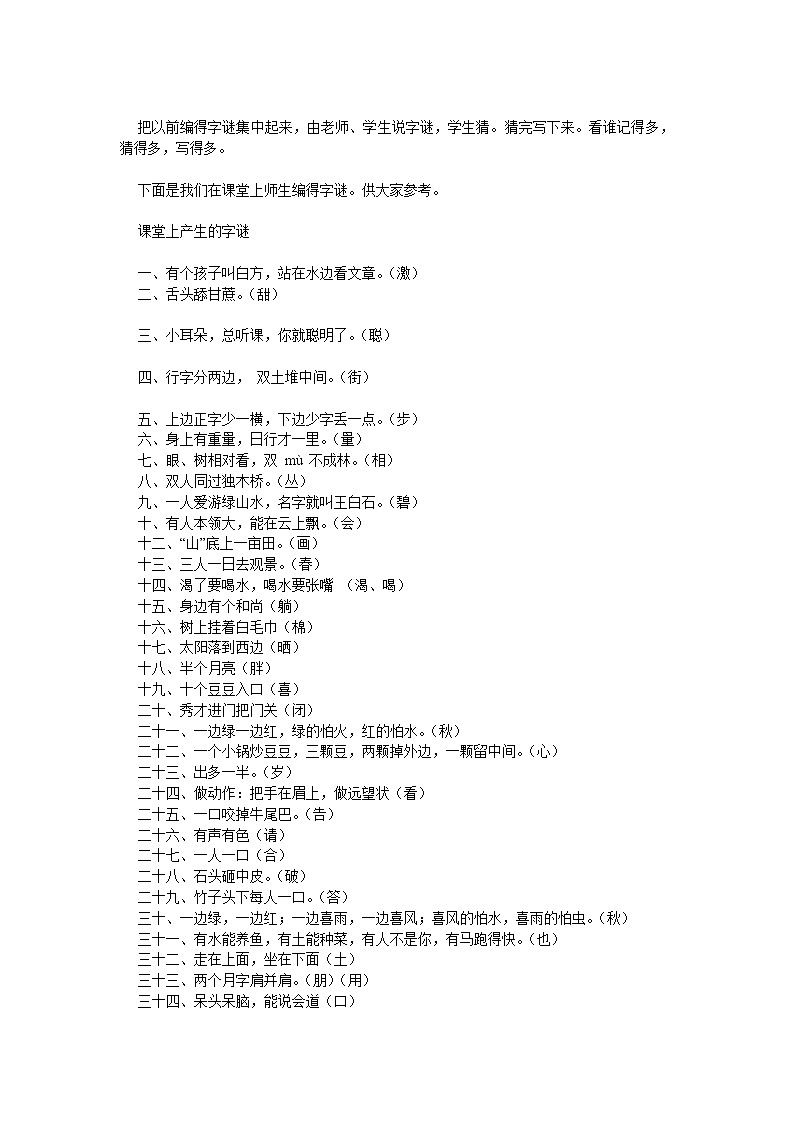 把以前编得字谜集中起来，由老师、学生说字谜，学生猜。猜完写下来。看谁记得多，猜得多，写得多。

下面是我们在课堂上师生编得字谜。供大家参考。

课堂上产生的字谜

一、有个孩子叫白方，站在水边看文章。(激)
二、舌头舔甘蔗。(甜)

三、小耳朵，总听课，你就聪明了。(聪)

四、行字分两边， 双土堆中间。(街)

五、上边正字少一横，下边少字丢一点。(步)
六、身上有重量，日行才一里。(量)
七、眼、树相对看，双 mù 不成林。(相)
八、双人同过独木桥。(丛)
九、一人爱游绿山水，名字就叫王白石。(碧)
十、有人本领大，能在云上飘。(会)
十二、“山”底上一亩田。(画)
十三、三人一日去观景。(春)
十四、渴了要喝水，喝水要张嘴 （渴、喝）
十五、身边有个和尚（躺）
十六、树上挂着白毛巾（棉）
十七、太阳落到西边（晒）
十八、半个月亮（胖）
十九、十个豆豆入口（喜）
二十、秀才进门把门关（闭）
二十一、一边绿一边红，绿的怕火，红的怕水。(秋)
二十二、一个小锅炒豆豆，三颗豆，两颗掉外边，一颗留中间。(心)
二十三、出多一半。(岁)
二十四、做动作：把手在眉上，做远望状（看）
二十五、一口咬掉牛尾巴。(告)
二十六、有声有色（请）
二十七、一人一口（合）
二十八、石头砸中皮。(破)
二十九、竹子头下每人一口。(答)
三十、一边绿，一边红；一边喜雨，一边喜风；喜风的怕水，喜雨的怕虫。(秋)
三十一、有水能养鱼，有土能种菜，有人不是你，有马跑得快。(也)
三十二、走在上面，坐在下面（土）
三十三、两个月字肩并肩。(朋)(用)
三十四、呆头呆脑，能说会道（口）